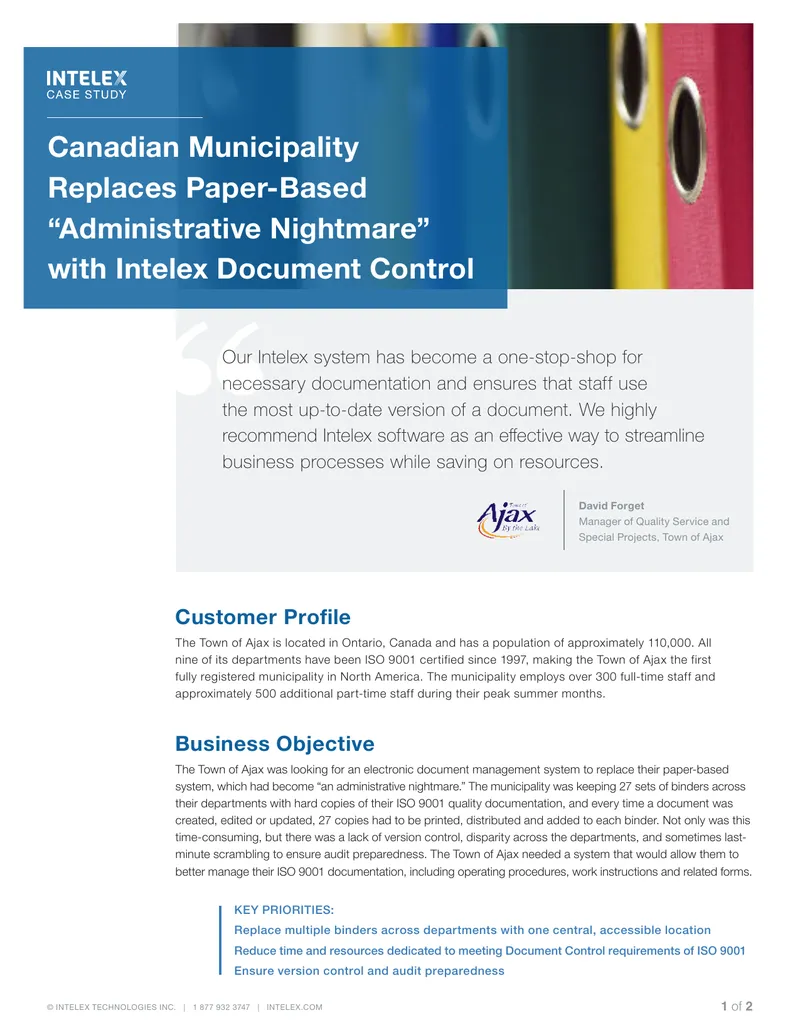 INTELEX
CASE STUDY

Canadian Municipality Replaces Paper-Based “Administrative Nightmare” with Intelex Document Control

Our Intelex system has become a one-stop-shop for necessary documentation and ensures that staff use the most up-to-date version of a document. We highly recommend Intelex software as an effective way to streamline business processes while saving on resources.

Town of Ajax By the Lake

David Forget
Manager of Quality Service and Special Projects, Town of Ajax

Customer Profile

The Town of Ajax is located in Ontario, Canada and has a population of approximately 110,000. All nine of its departments have been ISO 9001 certified since 1997, making the Town of Ajax the first fully registered municipality in North America. The municipality employs over 300 full-time staff and approximately 500 additional part-time staff during their peak summer months.

Business Objective

The Town of Ajax was looking for an electronic document management system to replace their paper-based system, which had become “an administrative nightmare.” The municipality was keeping 27 sets of binders across their departments with hard copies of their ISO 9001 quality documentation, and every time a document was created, edited or updated, 27 copies had to be printed, distributed and added to each binder. Not only was this time-consuming, but there was a lack of version control, disparity across the departments, and sometimes last-minute scrambling to ensure audit preparedness. The Town of Ajax needed a system that would allow them to better manage their ISO 9001 documentation, including operating procedures, work instructions and related forms.

KEY PRIORITIES:
Replace multiple binders across departments with one central, accessible location
Reduce time and resources dedicated to meeting Document Control requirements of ISO 9001
Ensure version control and audit preparedness

© INTELEX TECHNOLOGIES INC. | 1 877 932 3747 | INTELEX.COM

1 of 2